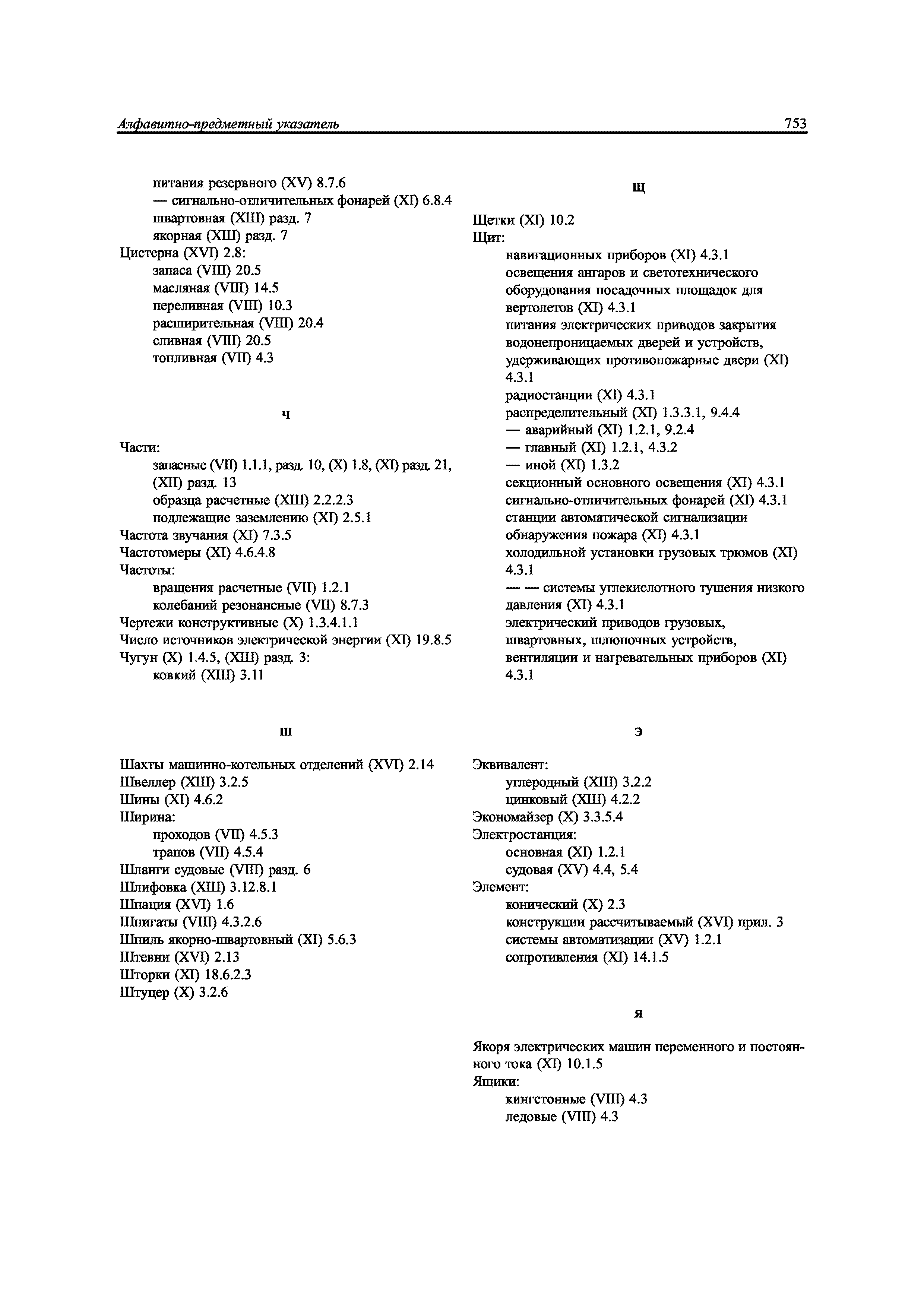 Алфавитно-предметный указатель 753

питания резервного (XV) 8.7.6
— сигнально-отличительных фонарей (XI) 6.8.4
швартовная (XIII) разд. 7
якорная (XIII) разд. 7
Цистерна (XVI) 2.8:
запаса (VIII) 20.5
масляная (VIII) 14.5
переливная (VIII) 10.3
расширительная (VIII) 20.4
сливная (VIII) 20.5
топливная (VII) 4.3

Ч

Части:
запасные (VII) 1.1.1, разд. 10, (X) 1.8, (XI) разд. 21, (XII) разд. 13
образца расчетные (XIII) 2.2.2.3
подлежащие заземлению (XI) 2.5.1
Частота звучания (XI) 7.3.5
Частотомеры (XI) 4.6.4.8
Частоты:
вращения расчетные (VII) 1.2.1
колебаний резонансные (VII) 8.7.3
Чертежи конструктивные (X) 1.3.4.1.1
Число источников электрической энергии (XI) 19.8.5
Чугун (X) 1.4.5, (XIII) разд. 3:
ковкий (XIII) 3.11

Ш

Шахты машинно-котельных отделений (XVI) 2.14
Швеллер (XIII) 3.2.5
Шины (XI) 4.6.2
Ширина:
проходов (VII) 4.5.3
трапов (VII) 4.5.4
Шланги судовые (VIII) разд. 6
Шлифовка (XIII) 3.12.8.1
Шпация (XVI) 1.6
Шпигаты (VIII) 4.3.2.6
Шпиль якорно-швартовный (XI) 5.6.3
Штевни (XVI) 2.13
Шторки (XI) 18.6.2.3
Штуцер (X) 3.2.6

Щ

Щетки (XI) 10.2
Щит:
навигационных приборов (XI) 4.3.1
освещения ангаров и светотехнического оборудования посадочных площадок для вертолетов (XI) 4.3.1
питания электрических приводов закрытия водонепроницаемых дверей и устройств, удерживающих противопожарные двери (XI) 4.3.1
радиостанции (XI) 4.3.1
распределительный (XI) 1.3.3.1, 9.4.4
— аварийный (XI) 1.2.1, 9.2.4
— главный (XI) 1.2.1, 4.3.2
— иной (XI) 1.3.2
секционный основного освещения (XI) 4.3.1
сигнально-отличительных фонарей (XI) 4.3.1
станции автоматической сигнализации обнаружения пожара (XI) 4.3.1
холодильной установки грузовых трюмов (XI) 4.3.1
— — системы углекислотного тушения низкого давления (XI) 4.3.1
электрический приводов грузовых, швартовных, шлюпочных устройств, вентиляции и нагревательных приборов (XI) 4.3.1

Э

Эквивалент:
углеродный (XIII) 3.2.2
цинковый (XIII) 4.2.2
Экономайзер (X) 3.3.5.4
Электростанция:
основная (XI) 1.2.1
судовая (XV) 4.4, 5.4
Элемент:
конический (X) 2.3
конструкции рассчитываемый (XVI) прил. 3
системы автоматизации (XV) 1.2.1
сопротивления (XI) 14.1.5

Я

Якоря электрических машин переменного и постоянного тока (XI) 10.1.5
Ящики:
кингстонные (VIII) 4.3
ледовые (VIII) 4.3